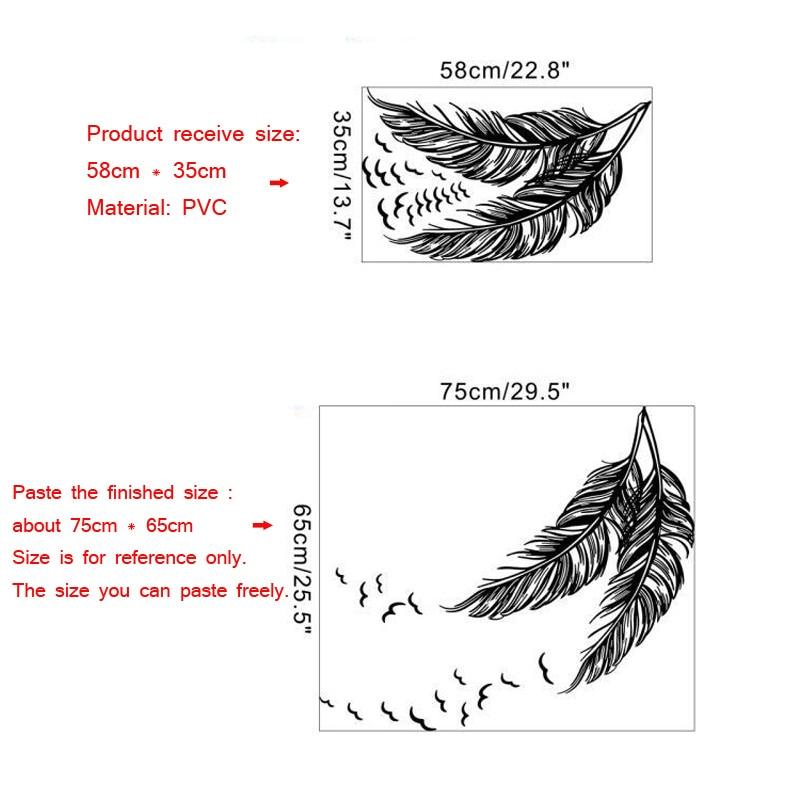 Product receive size:
58cm * 35cm
Material: PVC

58cm/22.8"

35cm/13.7"

Paste the finished size :
about 75cm * 65cm
Size is for reference only.
The size you can paste freely.

75cm/29.5"

65cm/25.5"